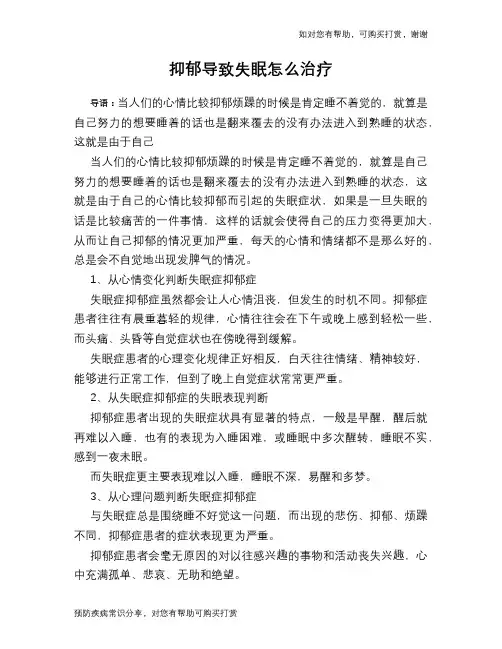 如对您有帮助，可购买打赏，谢谢

抑郁导致失眠怎么治疗

导语：当人们的心情比较抑郁烦躁的时候是肯定睡不着觉的，就算是自己努力的想要睡着的话也是翻来覆去的没有办法进入到熟睡的状态，这就是由于自己

当人们的心情比较抑郁烦躁的时候是肯定睡不着觉的，就算是自己努力的想要睡着的话也是翻来覆去的没有办法进入到熟睡的状态，这就是由于自己的心情比较抑郁而引起的失眠症状，如果是一旦失眠的话是比较痛苦的一件事情，这样的话就会使得自己的压力变得更加大，从而让自己抑郁的情况更加严重，每天的心情和情绪都不是那么好的，总是会不自觉地出现发脾气的情况。

1、从心情变化判断失眠症抑郁症

失眠症抑郁症虽然都会让人心情沮丧，但发生的时机不同。抑郁症患者往往有晨重暮轻的规律，心情往往会在下午或晚上感到轻松一些，而头痛、头昏等自觉症状也在傍晚得到缓解。

失眠症患者的心理变化规律正好相反，白天往往情绪、精神较好，能够进行正常工作，但到了晚上自觉症状常常更严重。

2、从失眠症抑郁症的失眠表现判断

抑郁症患者出现的失眠症状具有显著的特点，一般是早醒，醒后就再难以入睡，也有的表现为入睡困难，或睡眠中多次醒转，睡眠不实，感到一夜未眠。

而失眠症更主要表现难以入睡，睡眠不深，易醒和多梦。

3、从心理问题判断失眠症抑郁症

与失眠症总是围绕睡不好觉这一问题，而出现的悲伤、抑郁、烦躁不同，抑郁症患者的症状表现更为严重。

抑郁症患者会毫无原因的对以往感兴趣的事物和活动丧失兴趣，心中充满孤单、悲哀、无助和绝望。

预防疾病常识分享，对您有帮助可购买打赏